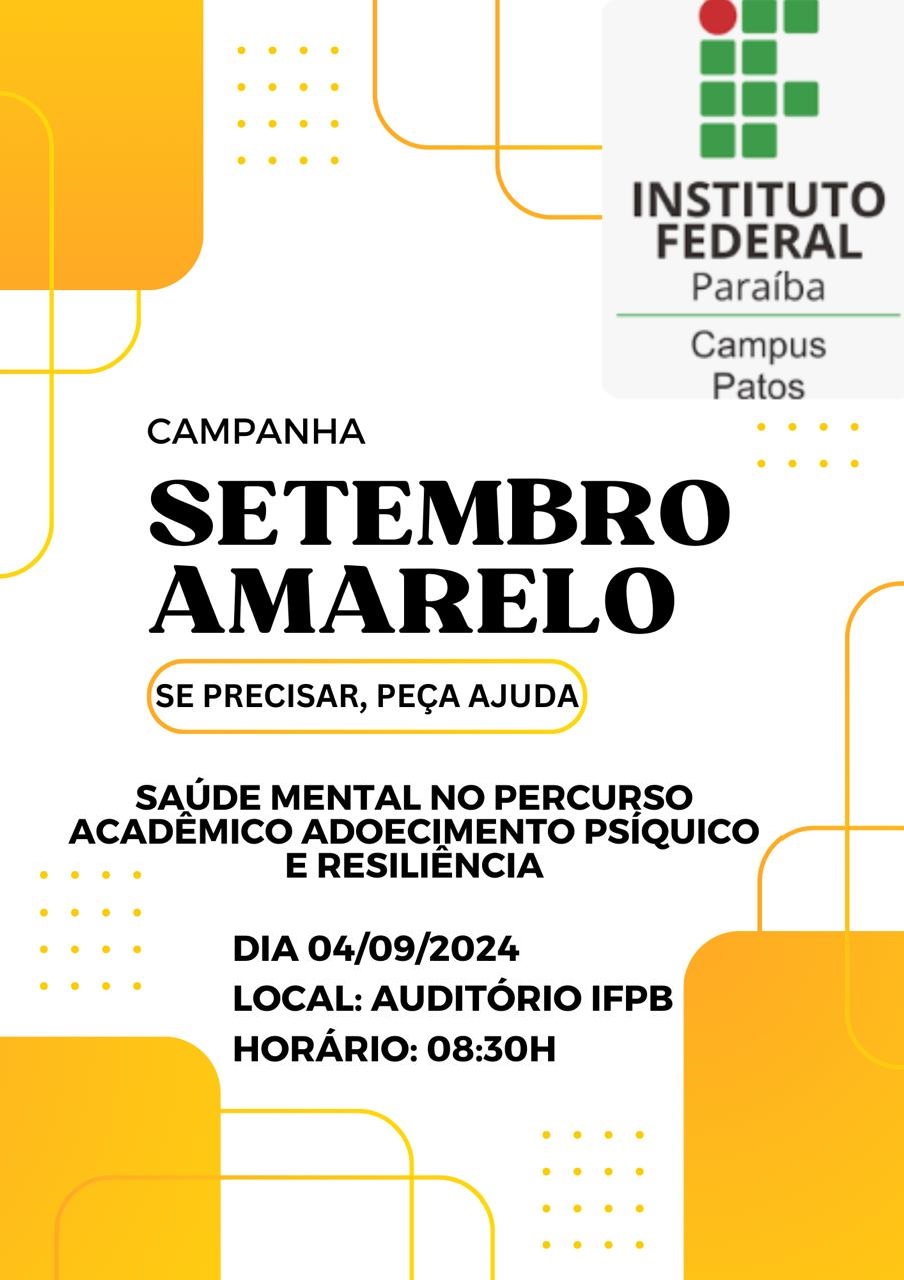 INSTITUTO FEDERAL
Paraíba
Campus Patos

CAMPANHA
SETEMBRO AMARELO

SE PRECISAR, PEÇA AJUDA

SAÚDE MENTAL NO PERCURSO ACADÊMICO ADOECIMENTO PSÍQUICO E RESILIÊNCIA

DIA 04/09/2024
LOCAL: AUDITÓRIO IFPB
HORÁRIO: 08:30H